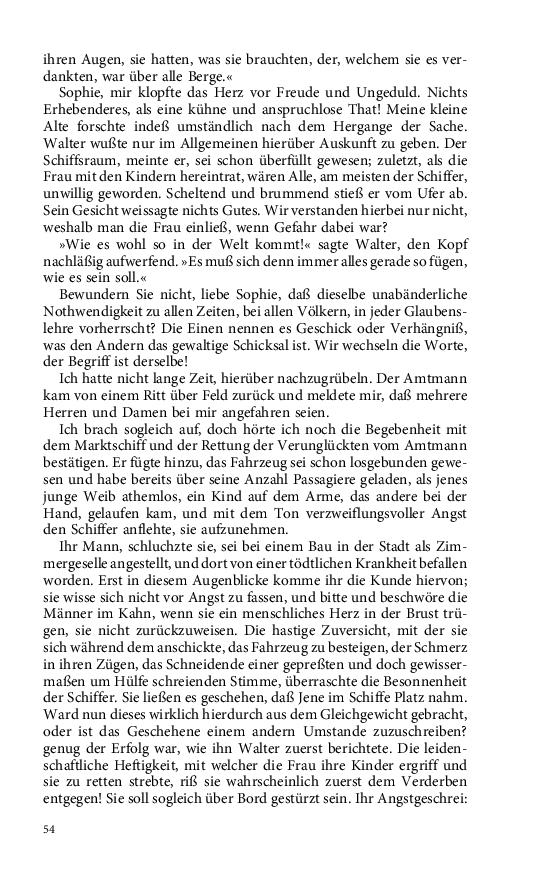 ihren Augen, sie hatten, was sie brauchten, der, welchem sie es verdankten, war über alle Berge.«

Sophie, mir klopfte das Herz vor Freude und Ungeduld. Nichts Erhebenderes, als eine kühne und anspruchlose That! Meine kleine Alte forschte indeß umständlich nach dem Hergange der Sache. Walter wußte nur im Allgemeinen hierüber Auskunft zu geben. Der Schiffsraum, meinte er, sei schon überfüllt gewesen; zuletzt, als die Frau mit den Kindern hereintrat, wären Alle, am meisten der Schiffer, unwillig geworden. Scheltend und brummend stieß er vom Ufer ab. Sein Gesicht weissagte nichts Gutes. Wir verstanden hierbei nur nicht, weshalb man die Frau einließ, wenn Gefahr dabei war?

»Wie es wohl so in der Welt kommt!« sagte Walter, den Kopf nachläßig aufwerfend. »Es muß sich denn immer alles gerade so fügen, wie es sein soll.«

Bewundern Sie nicht, liebe Sophie, daß dieselbe unabänderliche Nothwendigkeit zu allen Zeiten, bei allen Völkern, in jeder Glaubenslehre vorherrscht? Die Einen nennen es Geschick oder Verhängniß, was den Andern das gewaltige Schicksal ist. Wir wechseln die Worte, der Begriff ist derselbe!

Ich hatte nicht lange Zeit, hierüber nachzugrübeln. Der Amtmann kam von einem Ritt über Feld zurück und meldete mir, daß mehrere Herren und Damen bei mir angefahren seien.

Ich brach sogleich auf, doch hörte ich noch die Begebenheit mit dem Marktschiff und der Rettung der Verunglückten vom Amtmann bestätigen. Er fügte hinzu, das Fahrzeug sei schon losgebunden gewesen und habe bereits über seine Anzahl Passagiere geladen, als jenes junge Weib athemlos, ein Kind auf dem Arme, das andere bei der Hand, gelaufen kam, und mit dem Ton verzweiflungsvoller Angst den Schiffer anflehte, sie aufzunehmen.

Ihr Mann, schluchzte sie, sei bei einem Bau in der Stadt als Zimmergeselle angestellt, und dort von einer tödtlichen Krankheit befallen worden. Erst in diesem Augenblicke komme ihr die Kunde hiervon; sie wisse sich nicht vor Angst zu fassen, und bitte und beschwöre die Männer im Kahn, wenn sie ein menschliches Herz in der Brust trügen, sie nicht zurückzuweisen. Die hastige Zuversicht, mit der sie sich während dem anschickte, das Fahrzeug zu besteigen, der Schmerz in ihren Zügen, das Schneidende einer gepreßten und doch gewissermaßen um Hülfe schreienden Stimme, überraschte die Besonnenheit der Schiffer. Sie ließen es geschehen, daß Jene im Schiffe Platz nahm. Ward nun dieses wirklich hierdurch aus dem Gleichgewicht gebracht, oder ist das Geschehene einem andern Umstande zuzuschreiben? genug der Erfolg war, wie ihn Walter zuerst berichtete. Die leidenschaftliche Heftigkeit, mit welcher die Frau ihre Kinder ergriff und sie zu retten strebte, riß sie wahrscheinlich zuerst dem Verderben entgegen! Sie soll sogleich über Bord gestürzt sein. Ihr Angstgeschrei:

54